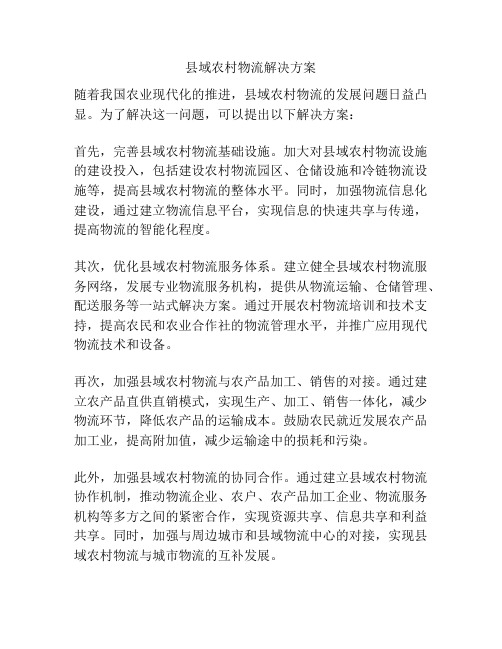 县域农村物流解决方案

随着我国农业现代化的推进，县域农村物流的发展问题日益凸显。为了解决这一问题，可以提出以下解决方案：

首先，完善县域农村物流基础设施。加大对县域农村物流设施的建设投入，包括建设农村物流园区、仓储设施和冷链物流设施等，提高县域农村物流的整体水平。同时，加强物流信息化建设，通过建立物流信息平台，实现信息的快速共享与传递，提高物流的智能化程度。

其次，优化县域农村物流服务体系。建立健全县域农村物流服务网络，发展专业物流服务机构，提供从物流运输、仓储管理、配送服务等一站式解决方案。通过开展农村物流培训和技术支持，提高农民和农业合作社的物流管理水平，并推广应用现代物流技术和设备。

再次，加强县域农村物流与农产品加工、销售的对接。通过建立农产品直供直销模式，实现生产、加工、销售一体化，减少物流环节，降低农产品的运输成本。鼓励农民就近发展农产品加工业，提高附加值，减少运输途中的损耗和污染。

此外，加强县域农村物流的协同合作。通过建立县域农村物流协作机制，推动物流企业、农户、农产品加工企业、物流服务机构等多方之间的紧密合作，实现资源共享、信息共享和利益共享。同时，加强与周边城市和县域物流中心的对接，实现县域农村物流与城市物流的互补发展。